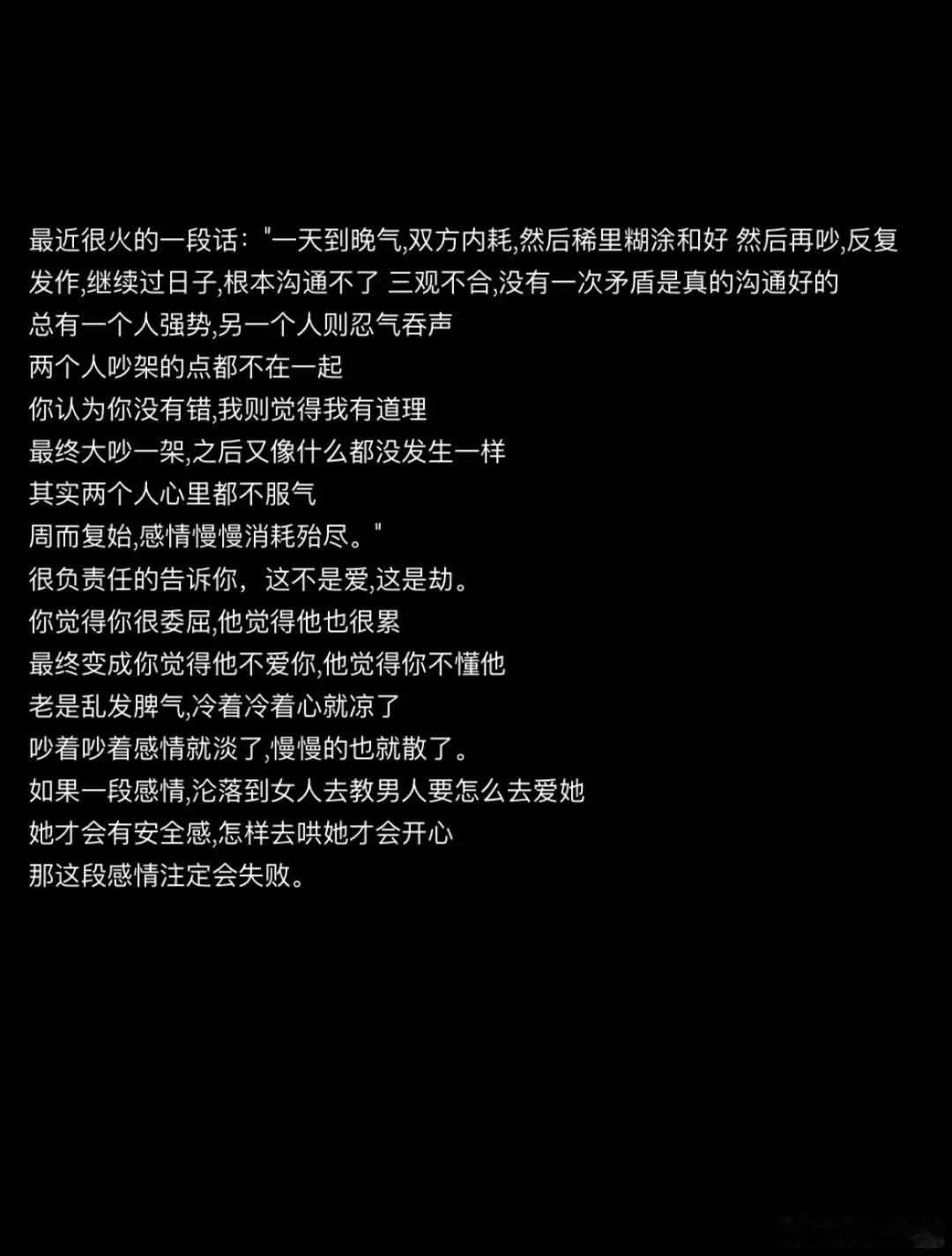 最近很火的一段话："一天到晚气,双方内耗,然后稀里糊涂和好 然后再吵,反复发作,继续过日子,根本沟通不了 三观不合,没有一次矛盾是真的沟通好的
总有一个人强势,另一个人则忍气吞声
两个人吵架的点都不在一起
你认为你没有错,我则觉得我有道理
最终大吵一架,之后又像什么都没发生一样
其实两个人心里都不服气
周而复始,感情慢慢消耗殆尽。"
很负责任的告诉你，这不是爱,这是劫。
你觉得你很委屈,他觉得他也很累
最终变成你觉得他不爱你,他觉得你不懂他
老是乱发脾气,冷着冷着心就凉了
吵着吵着感情就淡了,慢慢的也就散了。
如果一段感情,沦落到女人去教男人要怎么去爱她
她才会有安全感,怎样去哄她才会开心
那这段感情注定会失败。